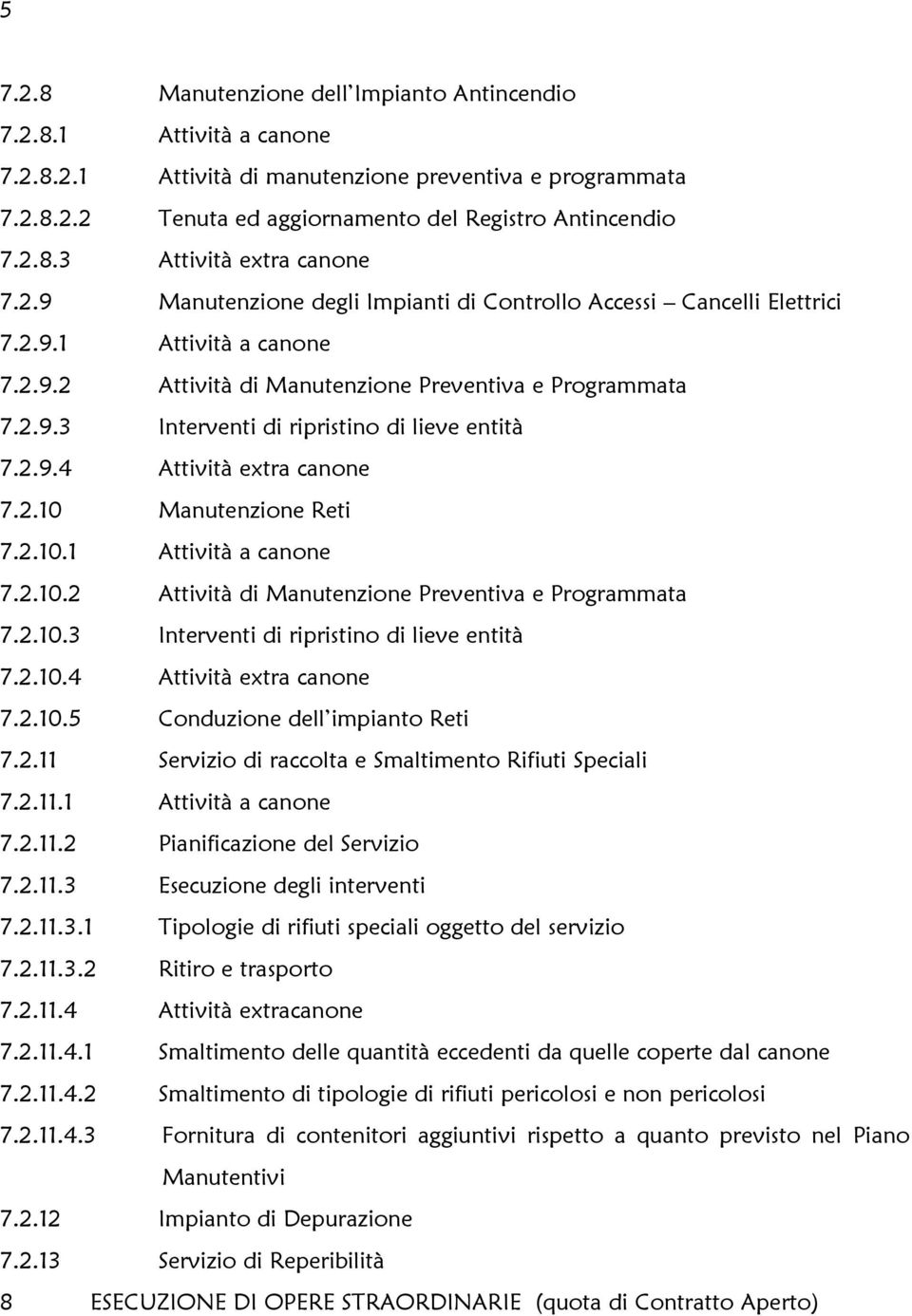 5

7.2.8 Manutenzione dell'Impianto Antincendio
7.2.8.1 Attività a canone
7.2.8.2.1 Attività di manutenzione preventiva e programmata
7.2.8.2.2 Tenuta ed aggiornamento del Registro Antincendio
7.2.8.3 Attività extra canone
7.2.9 Manutenzione degli Impianti di Controllo Accessi – Cancelli Elettrici
7.2.9.1 Attività a canone
7.2.9.2 Attività di Manutenzione Preventiva e Programmata
7.2.9.3 Interventi di ripristino di lieve entità
7.2.9.4 Attività extra canone
7.2.10 Manutenzione Reti
7.2.10.1 Attività a canone
7.2.10.2 Attività di Manutenzione Preventiva e Programmata
7.2.10.3 Interventi di ripristino di lieve entità
7.2.10.4 Attività extra canone
7.2.10.5 Conduzione dell'impianto Reti
7.2.11 Servizio di raccolta e Smaltimento Rifiuti Speciali
7.2.11.1 Attività a canone
7.2.11.2 Pianificazione del Servizio
7.2.11.3 Esecuzione degli interventi
7.2.11.3.1 Tipologie di rifiuti speciali oggetto del servizio
7.2.11.3.2 Ritiro e trasporto
7.2.11.4 Attività extracanone
7.2.11.4.1 Smaltimento delle quantità eccedenti da quelle coperte dal canone
7.2.11.4.2 Smaltimento di tipologie di rifiuti pericolosi e non pericolosi
7.2.11.4.3 Fornitura di contenitori aggiuntivi rispetto a quanto previsto nel Piano Manutentivi
7.2.12 Impianto di Depurazione
7.2.13 Servizio di Reperibilità
8 ESECUZIONE DI OPERE STRAORDINARIE (quota di Contratto Aperto)